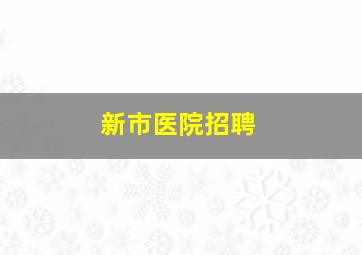 新市医院招聘